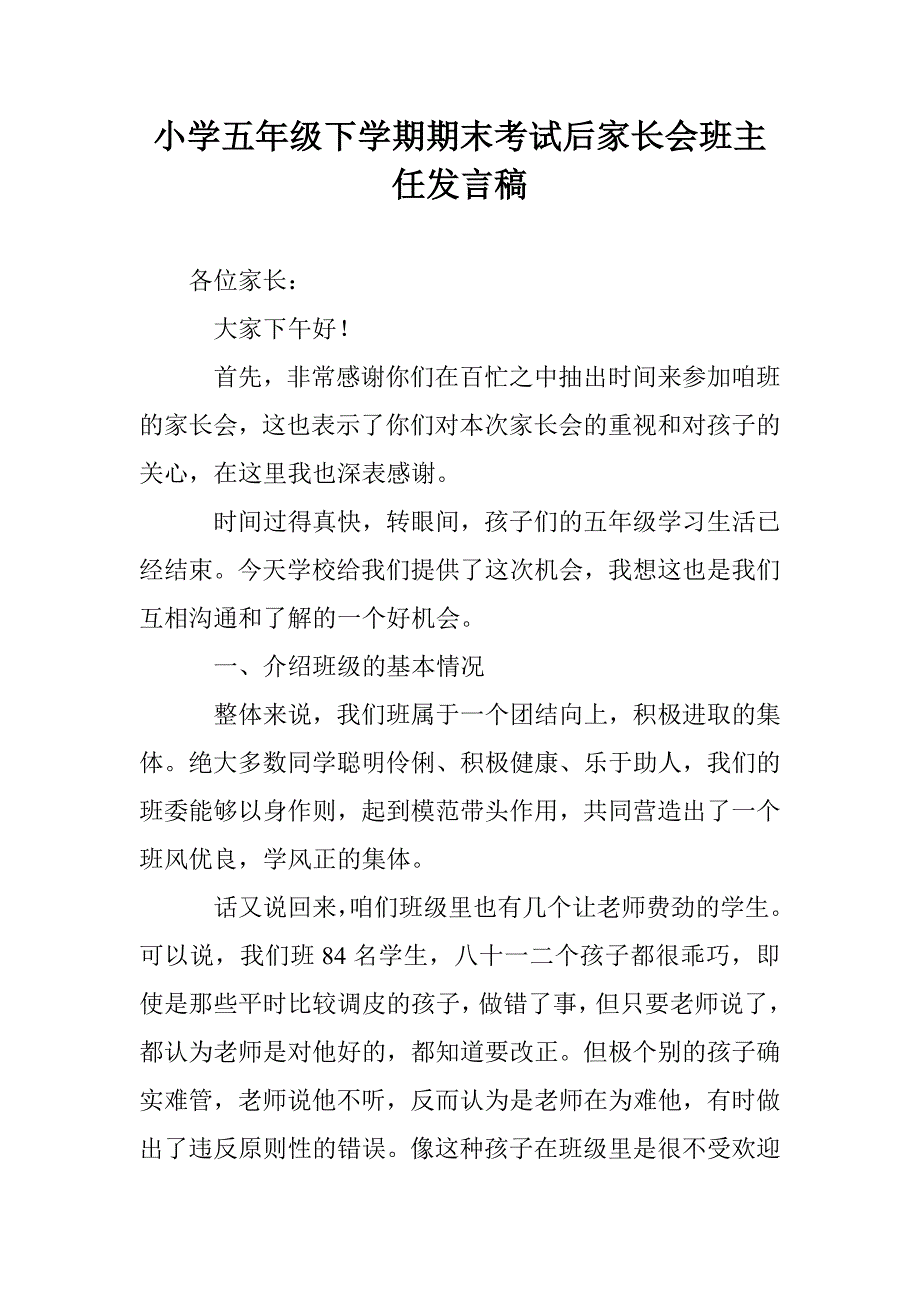 小学五年级下学期期末考试后家长会班主任发言稿

各位家长：

大家下午好！

首先，非常感谢你们在百忙之中抽出时间来参加咱班的家长会，这也表示了你们对本次家长会的重视和对孩子的关心，在这里我也深表感谢。

时间过得真快，转眼间，孩子们的五年级学习生活已经结束。今天学校给我们提供了这次机会，我想这也是我们互相沟通和了解的一个好机会。

一、介绍班级的基本情况

整体来说，我们班属于一个团结向上，积极进取的集体。绝大多数同学聪明伶俐、积极健康、乐于助人，我们的班委能够以身作则，起到模范带头作用，共同营造出了一个班风优良，学风正的集体。

话又说回来，咱们班级里也有几个让老师费劲的学生。可以说，我们班 84 名学生，八十一二个孩子都很乖巧，即使是那些平时比较调皮的孩子，做错了事，但只要老师说了，都认为老师是对他好的，都知道要改正。但极个别的孩子确实难管，老师说他不听，反而认为是老师在为难他，有时做出了违反原则性的错误。像这种孩子在班级里是很不受欢迎